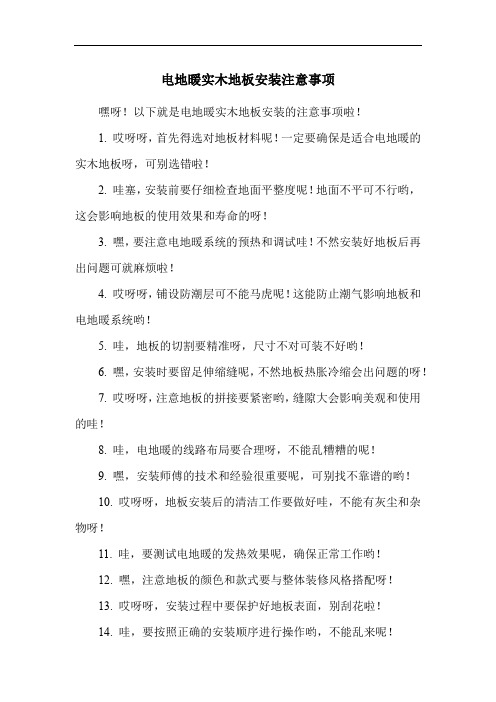 电地暖实木地板安装注意事项

嘿呀！以下就是电地暖实木地板安装的注意事项啦！

1. 哎呀呀，首先得选对地板材料呢！一定要确保是适合电地暖的实木地板呀，可别选错啦！

2. 哇塞，安装前要仔细检查地面平整度呢！地面不平可不行哟，这会影响地板的使用效果和寿命的呀！

3. 嘿，要注意电地暖系统的预热和调试哇！不然安装好地板后再出问题可就麻烦啦！

4. 哎呀呀，铺设防潮层可不能马虎呢！这能防止潮气影响地板和电地暖系统哟！

5. 哇，地板的切割要精准呀，尺寸不对可装不好哟！

6. 嘿，安装时要留足伸缩缝呢，不然地板热胀冷缩会出问题的呀！

7. 哎呀呀，注意地板的拼接要紧密哟，缝隙大会影响美观和使用的哇！

8. 哇，电地暖的线路布局要合理呀，不能乱糟糟的呢！

9. 嘿，安装师傅的技术和经验很重要呢，可别找不靠谱的哟！

10. 哎呀呀，地板安装后的清洁工作要做好哇，不能有灰尘和杂物呀！

11. 哇，要测试电地暖的发热效果呢，确保正常工作哟！

12. 嘿，注意地板的颜色和款式要与整体装修风格搭配呀！

13. 哎呀呀，安装过程中要保护好地板表面，别刮花啦！

14. 哇，要按照正确的安装顺序进行操作哟，不能乱来呢！